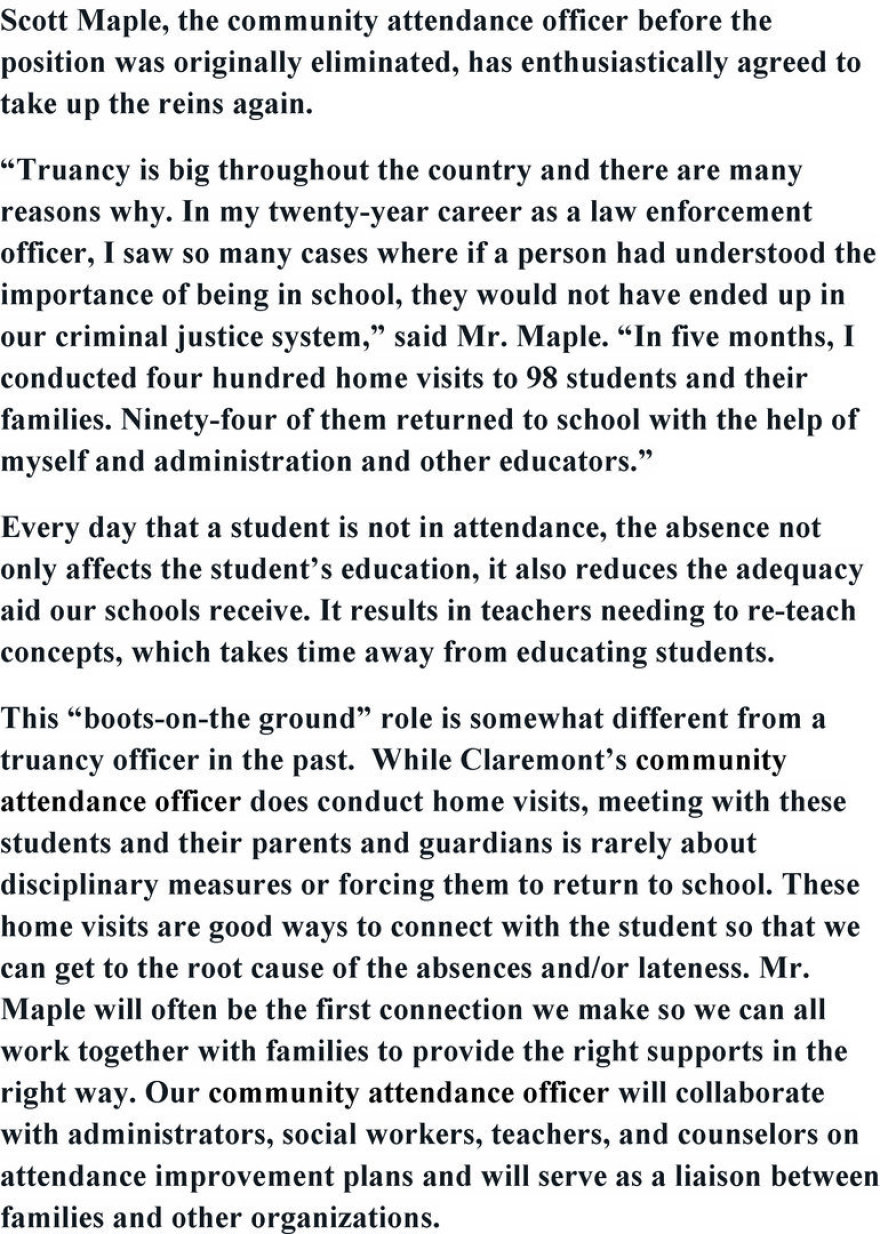 Scott Maple, the community attendance officer before the position was originally eliminated, has enthusiastically agreed to take up the reins again.

“Truancy is big throughout the country and there are many reasons why. In my twenty-year career as a law enforcement officer, I saw so many cases where if a person had understood the importance of being in school, they would not have ended up in our criminal justice system,” said Mr. Maple. “In five months, I conducted four hundred home visits to 98 students and their families. Ninety-four of them returned to school with the help of myself and administration and other educators.”

Every day that a student is not in attendance, the absence not only affects the student’s education, it also reduces the adequacy aid our schools receive. It results in teachers needing to re-teach concepts, which takes time away from educating students.

This “boots-on-the ground” role is somewhat different from a truancy officer in the past. While Claremont’s community attendance officer does conduct home visits, meeting with these students and their parents and guardians is rarely about disciplinary measures or forcing them to return to school. These home visits are good ways to connect with the student so that we can get to the root cause of the absences and/or lateness. Mr. Maple will often be the first connection we make so we can all work together with families to provide the right supports in the right way. Our community attendance officer will collaborate with administrators, social workers, teachers, and counselors on attendance improvement plans and will serve as a liaison between families and other organizations.